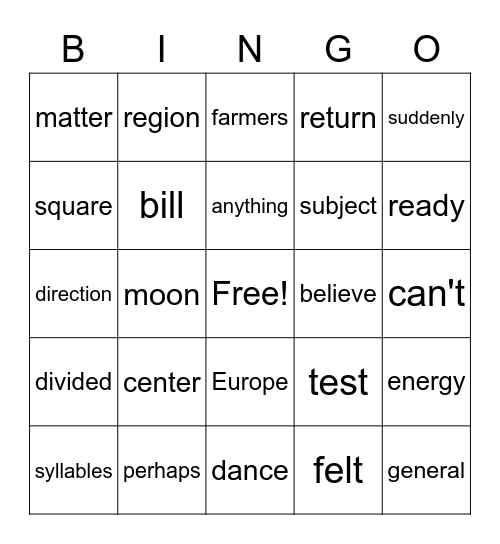 | B | I | N | G | O |
|---|---|---|---|---|
| matter | region | farmers | return | suddenly |
| square | bill | anything | subject | ready |
| direction | moon | Free! | believe | can't |
| divided | center | Europe | test | energy |
| syllables | perhaps | dance | felt | general |